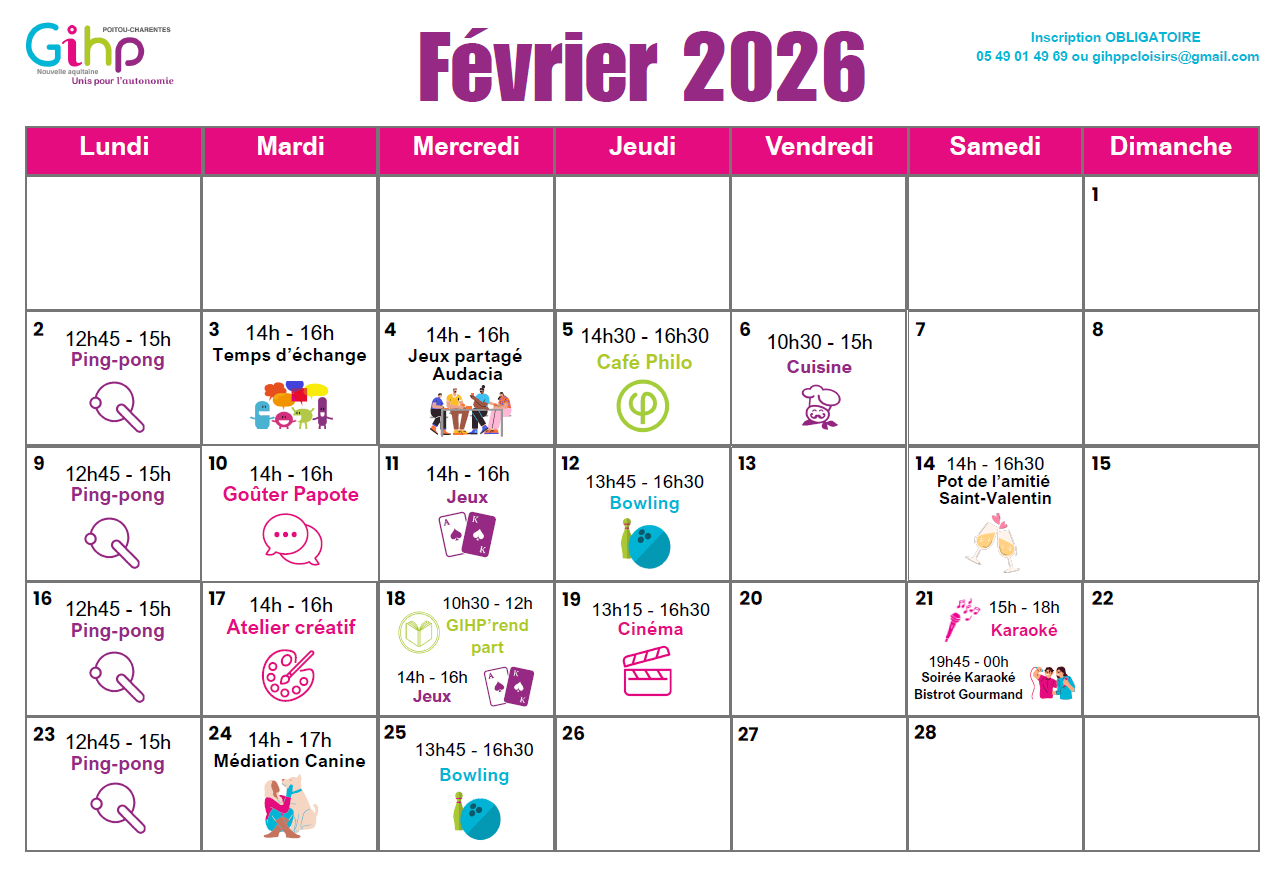 Gihp POITOU-CHARENTES
Nouvelle aquitaine
Unis pour l'autonomie

Février 2026

Inscription OBLIGATOIRE
05 49 01 49 69 ou gihppcloisirs@gmail.com

| Lundi | Mardi | Mercredi | Jeudi | Vendredi | Samedi | Dimanche |
|---|---|---|---|---|---|---|
| | | | | | | 1 |
| 2 12h45 - 15h Ping-pong | 3 14h - 16h Temps d'échange | 4 14h - 16h Jeux partagé Audacia | 5 14h30 - 16h30 Café Philo | 6 10h30 - 15h Cuisine | 7 | 8 |
| 9 12h45 - 15h Ping-pong | 10 14h - 16h Goûter Papote | 11 14h - 16h Jeux | 12 13h45 - 16h30 Bowling | 13 | 14 14h - 16h30 Pot de l'amitié Saint-Valentin | 15 |
| 16 12h45 - 15h Ping-pong | 17 14h - 16h Atelier créatif | 18 10h30 - 12h GIHP'rend part 14h - 16h Jeux | 19 13h15 - 16h30 Cinéma | 20 | 21 15h - 18h Karaoké 19h45 - 00h Soirée Karaoké Bistrot Gourmand | 22 |
| 23 12h45 - 15h Ping-pong | 24 14h - 17h Médiation Canine | 25 13h45 - 16h30 Bowling | 26 | 27 | 28 | |